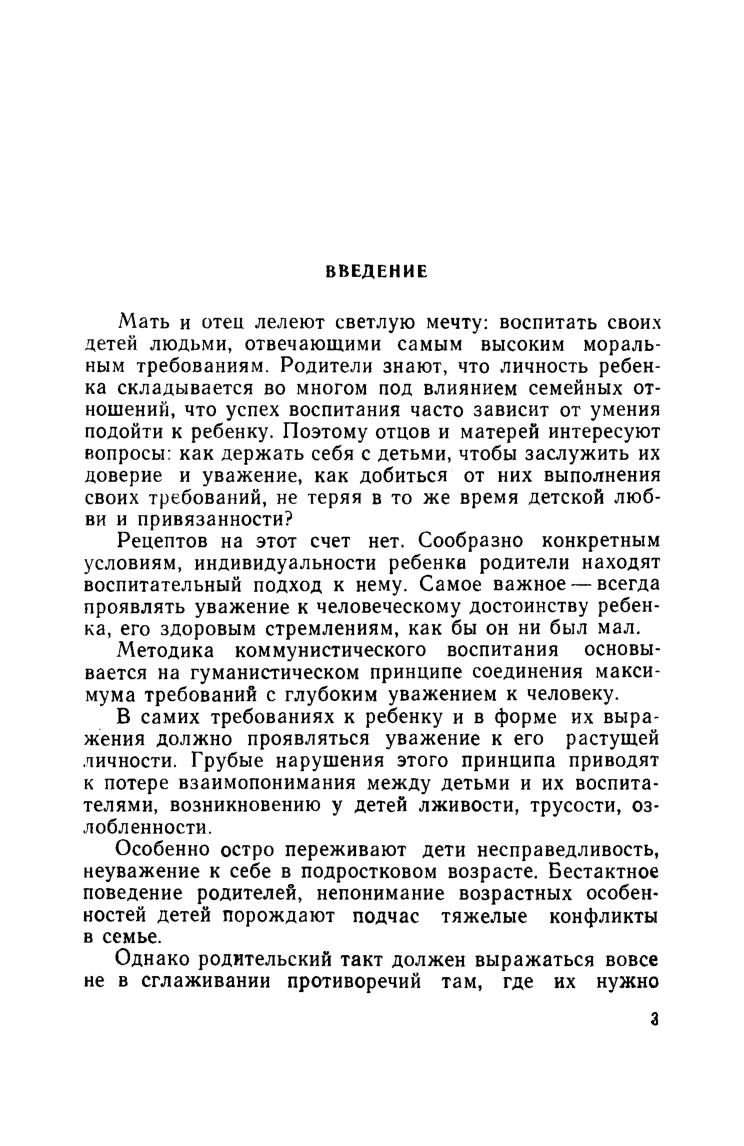 ВВЕДЕНИЕ

Мать и отец лелеют светлую мечту: воспитать своих детей людьми, отвечающими самым высоким моральным требованиям. Родители знают, что личность ребенка складывается во многом под влиянием семейных отношений, что успех воспитания часто зависит от умения подойти к ребенку. Поэтому отцов и матерей интересуют вопросы: как держать себя с детьми, чтобы заслужить их доверие и уважение, как добиться от них выполнения своих требований, не теряя в то же время детской любви и привязанности?

Рецептов на этот счет нет. Сообразно конкретным условиям, индивидуальности ребенка родители находят воспитательный подход к нему. Самое важное — всегда проявлять уважение к человеческому достоинству ребенка, его здоровым стремлениям, как бы он ни был мал.

Методика коммунистического воспитания основывается на гуманистическом принципе соединения максимума требований с глубоким уважением к человеку.

В самих требованиях к ребенку и в форме их выражения должно проявляться уважение к его растущей личности. Грубые нарушения этого принципа приводят к потере взаимопонимания между детьми и их воспитателями, возникновению у детей лживости, трусости, озлобленности.

Особенно остро переживают дети несправедливость, неуважение к себе в подростковом возрасте. Бестактное поведение родителей, непонимание возрастных особенностей детей порождают подчас тяжелые конфликты в семье.

Однако родительский такт должен выражаться вовсе не в сглаживании противоречий там, где их нужно

3